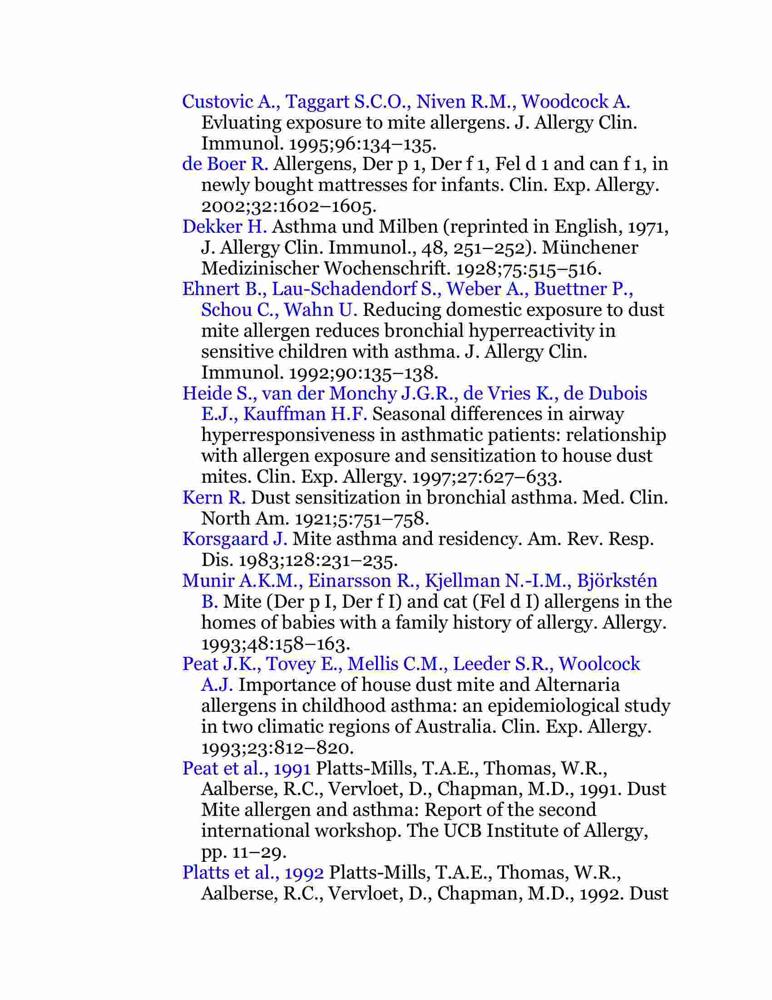 Custovic A., Taggart S.C.O., Niven R.M., Woodcock A. Evluating exposure to mite allergens. J. Allergy Clin. Immunol. 1995;96:134–135.

de Boer R. Allergens, Der p 1, Der f 1, Fel d 1 and can f 1, in newly bought mattresses for infants. Clin. Exp. Allergy. 2002;32:1602–1605.

Dekker H. Asthma und Milben (reprinted in English, 1971, J. Allergy Clin. Immunol., 48, 251–252). Münchener Medizinischer Wochenschrift. 1928;75:515–516.

Ehnert B., Lau-Schadendorf S., Weber A., Buettner P., Schou C., Wahn U. Reducing domestic exposure to dust mite allergen reduces bronchial hyperreactivity in sensitive children with asthma. J. Allergy Clin. Immunol. 1992;90:135–138.

Heide S., van der Monchy J.G.R., de Vries K., de Dubois E.J., Kauffman H.F. Seasonal differences in airway hyperresponsiveness in asthmatic patients: relationship with allergen exposure and sensitization to house dust mites. Clin. Exp. Allergy. 1997;27:627–633.

Kern R. Dust sensitization in bronchial asthma. Med. Clin. North Am. 1921;5:751–758.

Korsgaard J. Mite asthma and residency. Am. Rev. Resp. Dis. 1983;128:231–235.

Munir A.K.M., Einarsson R., Kjellman N.-I.M., Björkstén B. Mite (Der p I, Der f I) and cat (Fel d I) allergens in the homes of babies with a family history of allergy. Allergy. 1993;48:158–163.

Peat J.K., Tovey E., Mellis C.M., Leeder S.R., Woolcock A.J. Importance of house dust mite and Alternaria allergens in childhood asthma: an epidemiological study in two climatic regions of Australia. Clin. Exp. Allergy. 1993;23:812–820.

Peat et al., 1991 Platts-Mills, T.A.E., Thomas, W.R., Aalberse, R.C., Vervloet, D., Chapman, M.D., 1991. Dust Mite allergen and asthma: Report of the second international workshop. The UCB Institute of Allergy, pp. 11–29.

Platts et al., 1992 Platts-Mills, T.A.E., Thomas, W.R., Aalberse, R.C., Vervloet, D., Chapman, M.D., 1992. Dust